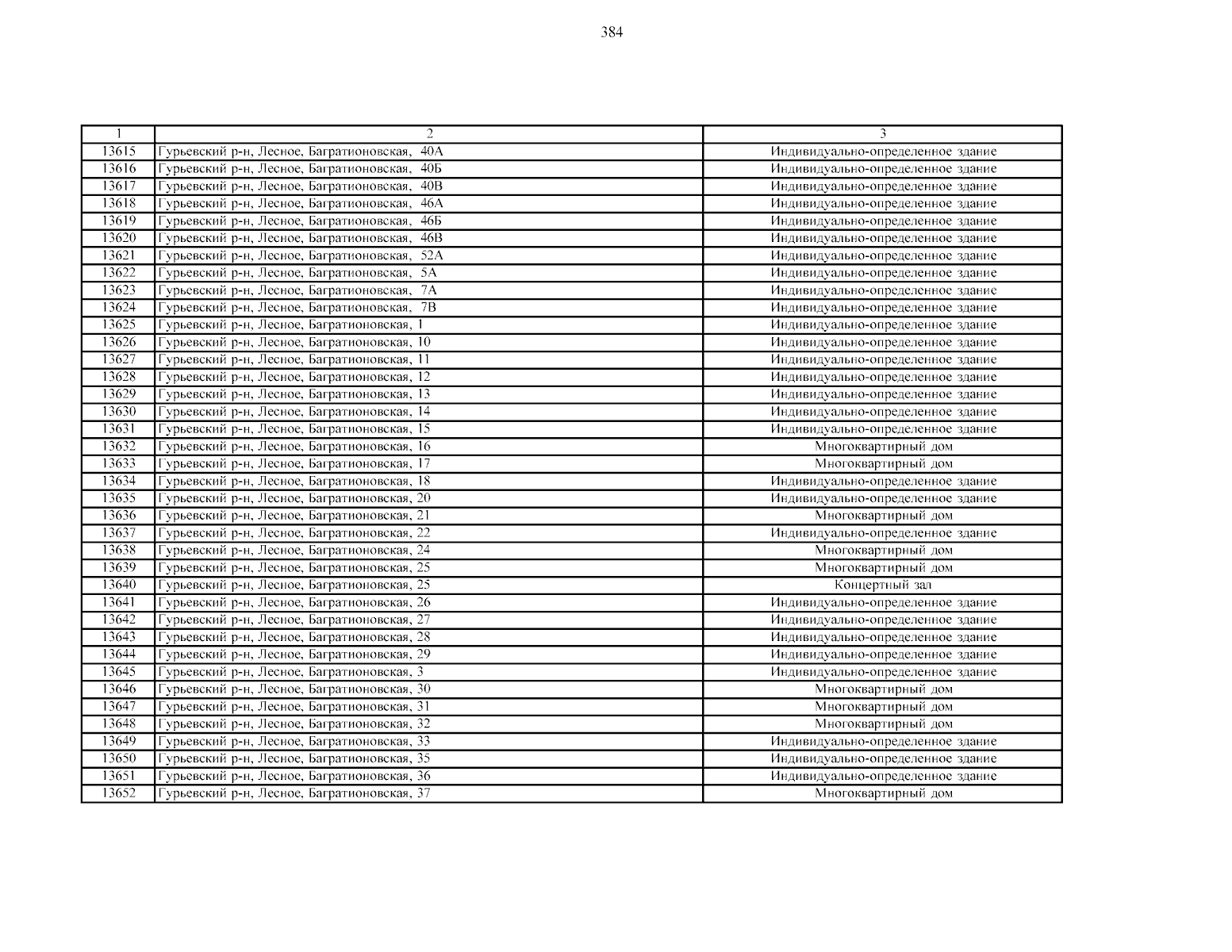 384

| 1 | 2 | 3 |
|---|---|---|
| 13615 | Гурьевский р-н, Лесное, Багратионовская, 40А | Индивидуально-определенное здание |
| 13616 | Гурьевский р-н, Лесное, Багратионовская, 40Б | Индивидуально-определенное здание |
| 13617 | Гурьевский р-н, Лесное, Багратионовская, 40В | Индивидуально-определенное здание |
| 13618 | Гурьевский р-н, Лесное, Багратионовская, 46А | Индивидуально-определенное здание |
| 13619 | Гурьевский р-н, Лесное, Багратионовская, 46Б | Индивидуально-определенное здание |
| 13620 | Гурьевский р-н, Лесное, Багратионовская, 46В | Индивидуально-определенное здание |
| 13621 | Гурьевский р-н, Лесное, Багратионовская, 52А | Индивидуально-определенное здание |
| 13622 | Гурьевский р-н, Лесное, Багратионовская, 5А | Индивидуально-определенное здание |
| 13623 | Гурьевский р-н, Лесное, Багратионовская, 7А | Индивидуально-определенное здание |
| 13624 | Гурьевский р-н, Лесное, Багратионовская, 7В | Индивидуально-определенное здание |
| 13625 | Гурьевский р-н, Лесное, Багратионовская, 1 | Индивидуально-определенное здание |
| 13626 | Гурьевский р-н, Лесное, Багратионовская, 10 | Индивидуально-определенное здание |
| 13627 | Гурьевский р-н, Лесное, Багратионовская, 11 | Индивидуально-определенное здание |
| 13628 | Гурьевский р-н, Лесное, Багратионовская, 12 | Индивидуально-определенное здание |
| 13629 | Гурьевский р-н, Лесное, Багратионовская, 13 | Индивидуально-определенное здание |
| 13630 | Гурьевский р-н, Лесное, Багратионовская, 14 | Индивидуально-определенное здание |
| 13631 | Гурьевский р-н, Лесное, Багратионовская, 15 | Индивидуально-определенное здание |
| 13632 | Гурьевский р-н, Лесное, Багратионовская, 16 | Многоквартирный дом |
| 13633 | Гурьевский р-н, Лесное, Багратионовская, 17 | Многоквартирный дом |
| 13634 | Гурьевский р-н, Лесное, Багратионовская, 18 | Индивидуально-определенное здание |
| 13635 | Гурьевский р-н, Лесное, Багратионовская, 20 | Индивидуально-определенное здание |
| 13636 | Гурьевский р-н, Лесное, Багратионовская, 21 | Многоквартирный дом |
| 13637 | Гурьевский р-н, Лесное, Багратионовская, 22 | Индивидуально-определенное здание |
| 13638 | Гурьевский р-н, Лесное, Багратионовская, 24 | Многоквартирный дом |
| 13639 | Гурьевский р-н, Лесное, Багратионовская, 25 | Многоквартирный дом |
| 13640 | Гурьевский р-н, Лесное, Багратионовская, 25 | Концертный зал |
| 13641 | Гурьевский р-н, Лесное, Багратионовская, 26 | Индивидуально-определенное здание |
| 13642 | Гурьевский р-н, Лесное, Багратионовская, 27 | Индивидуально-определенное здание |
| 13643 | Гурьевский р-н, Лесное, Багратионовская, 28 | Индивидуально-определенное здание |
| 13644 | Гурьевский р-н, Лесное, Багратионовская, 29 | Индивидуально-определенное здание |
| 13645 | Гурьевский р-н, Лесное, Багратионовская, 3 | Индивидуально-определенное здание |
| 13646 | Гурьевский р-н, Лесное, Багратионовская, 30 | Многоквартирный дом |
| 13647 | Гурьевский р-н, Лесное, Багратионовская, 31 | Многоквартирный дом |
| 13648 | Гурьевский р-н, Лесное, Багратионовская, 32 | Многоквартирный дом |
| 13649 | Гурьевский р-н, Лесное, Багратионовская, 33 | Индивидуально-определенное здание |
| 13650 | Гурьевский р-н, Лесное, Багратионовская, 35 | Индивидуально-определенное здание |
| 13651 | Гурьевский р-н, Лесное, Багратионовская, 36 | Индивидуально-определенное здание |
| 13652 | Гурьевский р-н, Лесное, Багратионовская, 37 | Многоквартирный дом |